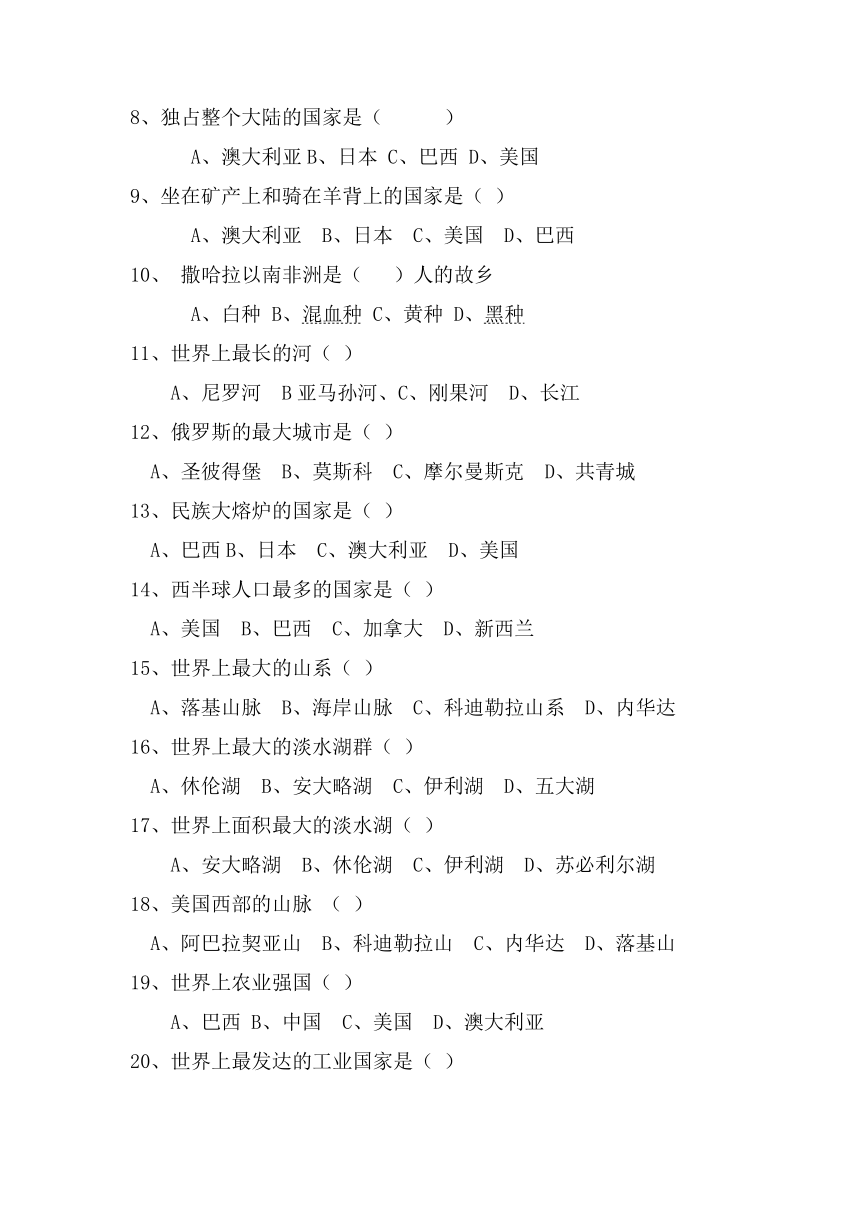 8、独占整个大陆的国家是（　　　）

A、澳大利亚 B、日本 C、巴西 D、美国

9、坐在矿产上和骑在羊背上的国家是（ ）

A、澳大利亚　B、日本　C、美国　D、巴西

10、　撒哈拉以南非洲是（　　）人的故乡

A、白种 B、混血种 C、黄种 D、黑种

11、世界上最长的河（ ）

A、尼罗河　B 亚马孙河、C、刚果河　D、长江

12、俄罗斯的最大城市是（ ）

A、圣彼得堡　B、莫斯科　C、摩尔曼斯克　D、共青城

13、民族大熔炉的国家是（ ）

A、巴西 B、日本　C、澳大利亚　D、美国

14、西半球人口最多的国家是（ ）

A、美国　B、巴西　C、加拿大　D、新西兰

15、世界上最大的山系（ ）

A、落基山脉　B、海岸山脉　C、科迪勒拉山系　D、内华达

16、世界上最大的淡水湖群（ ）

A、休伦湖　B、安大略湖　C、伊利湖　D、五大湖

17、世界上面积最大的淡水湖（ ）

A、安大略湖　B、休伦湖　C、伊利湖　D、苏必利尔湖

18、美国西部的山脉　（ ）

A、阿巴拉契亚山　B、科迪勒拉山　C、内华达　D、落基山

19、世界上农业强国（ ）

A、巴西 B、中国　C、美国　D、澳大利亚

20、世界上最发达的工业国家是（ ）